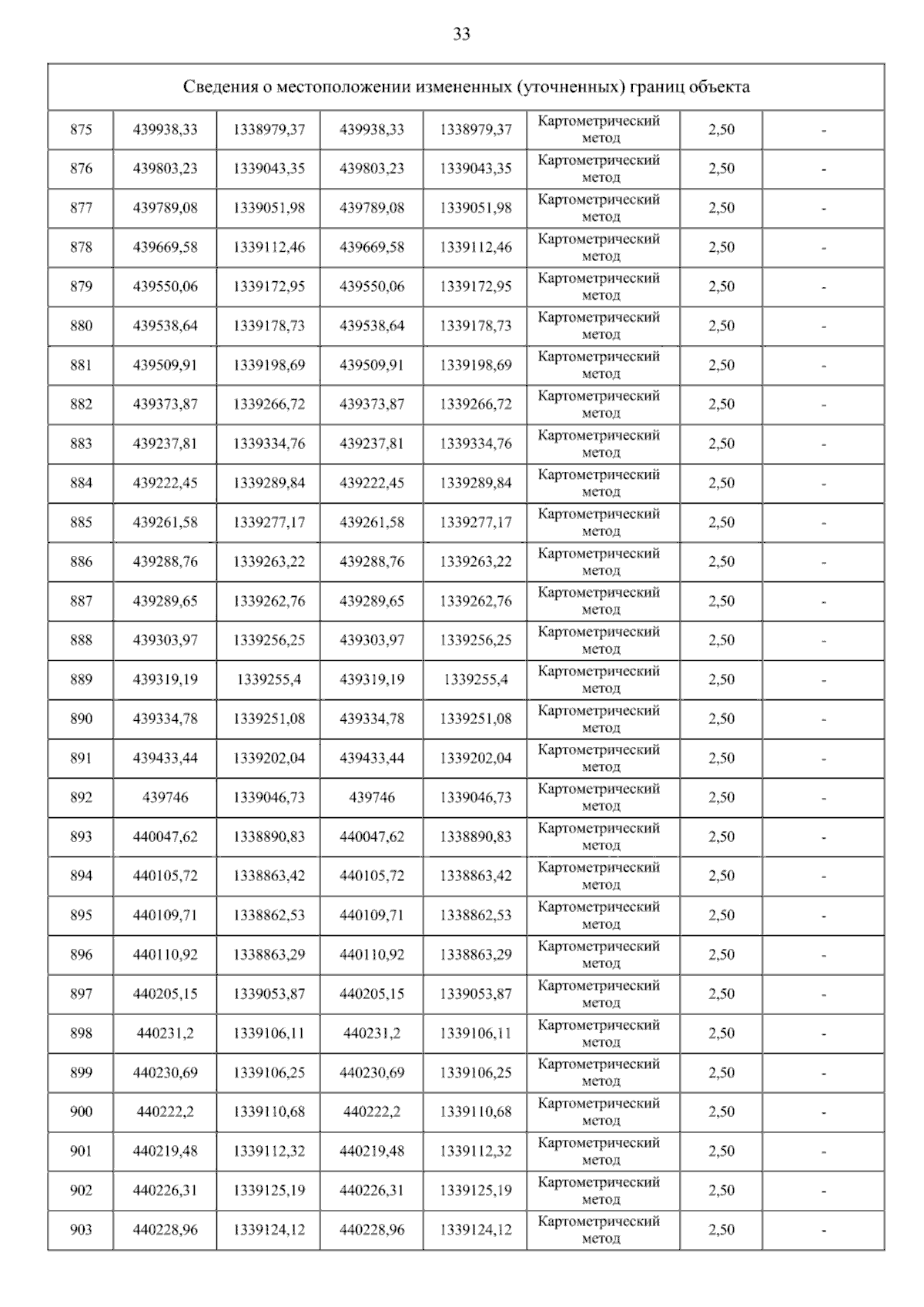 33

| Сведения о местоположении измененных (уточненных) границ объекта | | | | | | | |
|---|---|---|---|---|---|---|---|
| 875 | 439938,33 | 1338979,37 | 439938,33 | 1338979,37 | Картометрический метод | 2,50 | - |
| 876 | 439803,23 | 1339043,35 | 439803,23 | 1339043,35 | Картометрический метод | 2,50 | - |
| 877 | 439789,08 | 1339051,98 | 439789,08 | 1339051,98 | Картометрический метод | 2,50 | - |
| 878 | 439669,58 | 1339112,46 | 439669,58 | 1339112,46 | Картометрический метод | 2,50 | - |
| 879 | 439550,06 | 1339172,95 | 439550,06 | 1339172,95 | Картометрический метод | 2,50 | - |
| 880 | 439538,64 | 1339178,73 | 439538,64 | 1339178,73 | Картометрический метод | 2,50 | - |
| 881 | 439509,91 | 1339198,69 | 439509,91 | 1339198,69 | Картометрический метод | 2,50 | - |
| 882 | 439373,87 | 1339266,72 | 439373,87 | 1339266,72 | Картометрический метод | 2,50 | - |
| 883 | 439237,81 | 1339334,76 | 439237,81 | 1339334,76 | Картометрический метод | 2,50 | - |
| 884 | 439222,45 | 1339289,84 | 439222,45 | 1339289,84 | Картометрический метод | 2,50 | - |
| 885 | 439261,58 | 1339277,17 | 439261,58 | 1339277,17 | Картометрический метод | 2,50 | - |
| 886 | 439288,76 | 1339263,22 | 439288,76 | 1339263,22 | Картометрический метод | 2,50 | - |
| 887 | 439289,65 | 1339262,76 | 439289,65 | 1339262,76 | Картометрический метод | 2,50 | - |
| 888 | 439303,97 | 1339256,25 | 439303,97 | 1339256,25 | Картометрический метод | 2,50 | - |
| 889 | 439319,19 | 1339255,4 | 439319,19 | 1339255,4 | Картометрический метод | 2,50 | - |
| 890 | 439334,78 | 1339251,08 | 439334,78 | 1339251,08 | Картометрический метод | 2,50 | - |
| 891 | 439433,44 | 1339202,04 | 439433,44 | 1339202,04 | Картометрический метод | 2,50 | - |
| 892 | 439746 | 1339046,73 | 439746 | 1339046,73 | Картометрический метод | 2,50 | - |
| 893 | 440047,62 | 1338890,83 | 440047,62 | 1338890,83 | Картометрический метод | 2,50 | - |
| 894 | 440105,72 | 1338863,42 | 440105,72 | 1338863,42 | Картометрический метод | 2,50 | - |
| 895 | 440109,71 | 1338862,53 | 440109,71 | 1338862,53 | Картометрический метод | 2,50 | - |
| 896 | 440110,92 | 1338863,29 | 440110,92 | 1338863,29 | Картометрический метод | 2,50 | - |
| 897 | 440205,15 | 1339053,87 | 440205,15 | 1339053,87 | Картометрический метод | 2,50 | - |
| 898 | 440231,2 | 1339106,11 | 440231,2 | 1339106,11 | Картометрический метод | 2,50 | - |
| 899 | 440230,69 | 1339106,25 | 440230,69 | 1339106,25 | Картометрический метод | 2,50 | - |
| 900 | 440222,2 | 1339110,68 | 440222,2 | 1339110,68 | Картометрический метод | 2,50 | - |
| 901 | 440219,48 | 1339112,32 | 440219,48 | 1339112,32 | Картометрический метод | 2,50 | - |
| 902 | 440226,31 | 1339125,19 | 440226,31 | 1339125,19 | Картометрический метод | 2,50 | - |
| 903 | 440228,96 | 1339124,12 | 440228,96 | 1339124,12 | Картометрический метод | 2,50 | - |